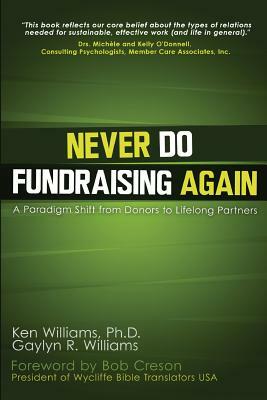 "This book reflects our core belief about the types of relations needed for sustainable, effective work (and life in general)."
Drs. Michèle and Kelly O'Donnell,
Consulting Psychologists, Member Care Associates, Inc.

NEVER DO
FUNDRAISING AGAIN

A Paradigm Shift from Donors to Lifelong Partners

Ken Williams, Ph.D.
Gaylyn R. Williams

Foreword by Bob Creson
President of Wycliffe Bible Translators USA